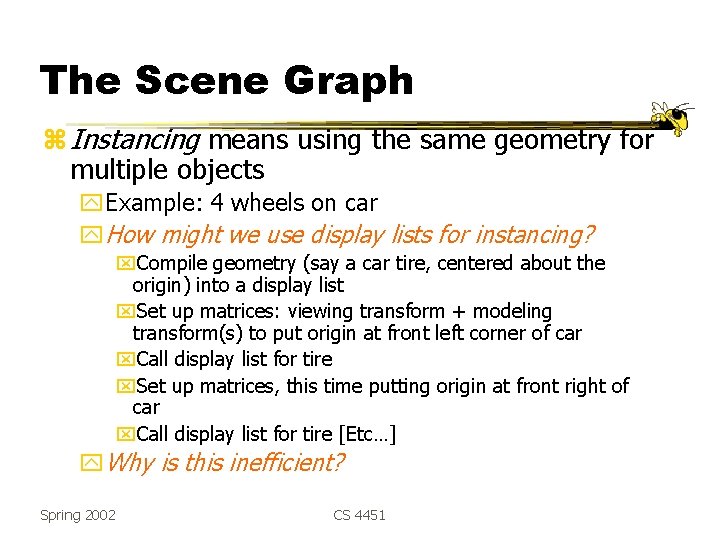 The Scene Graph

Instancing means using the same geometry for multiple objects

Example: 4 wheels on car

How might we use display lists for instancing?

Compile geometry (say a car tire, centered about the origin) into a display list

Set up matrices: viewing transform + modeling transform(s) to put origin at front left corner of car

Call display list for tire

Set up matrices, this time putting origin at front right of car

Call display list for tire [Etc…]

Why is this inefficient?

Spring 2002 CS 4451